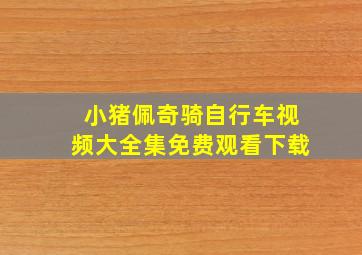 小猪佩奇骑自行车视频大全集免费观看下载